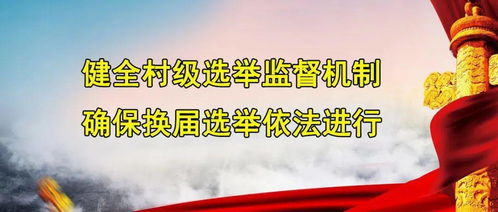 健全村级选举监督机制
确保换届选举依法进行